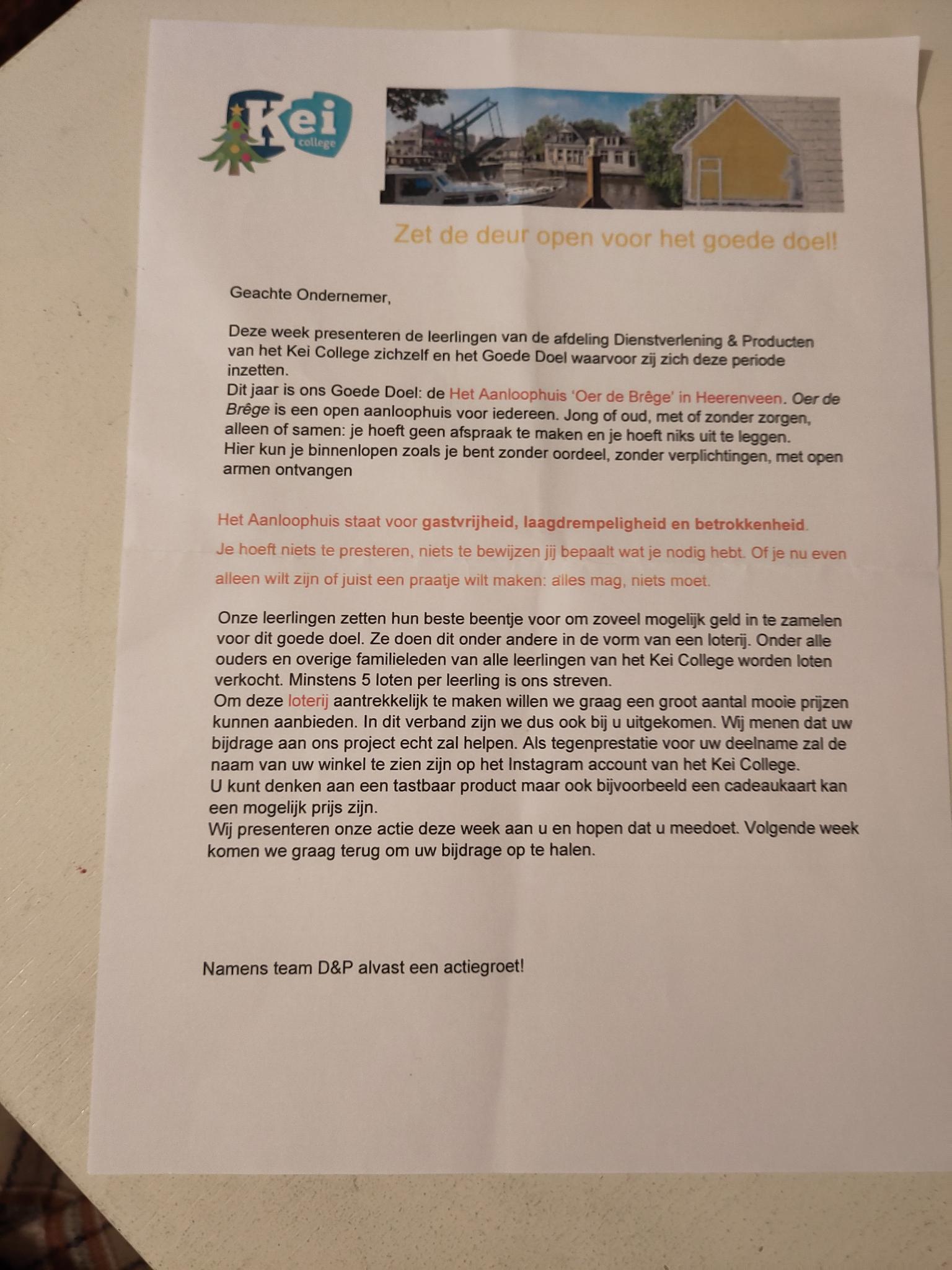 Kei college

Zet de deur open voor het goede doel!

Geachte Ondernemer,

Deze week presenteren de leerlingen van de afdeling Dienstverlening & Producten van het Kei College zichzelf en het Goede Doel waarvoor zij zich deze periode inzetten.
Dit jaar is ons Goede Doel: de Het Aanloophuis 'Oer de Brêge' in Heerenveen. Oer de Brêge is een open aanloophuis voor iedereen. Jong of oud, met of zonder zorgen, alleen of samen: je hoeft geen afspraak te maken en je hoeft niks uit te leggen. Hier kun je binnenlopen zoals je bent zonder oordeel, zonder verplichtingen, met open armen ontvangen

Het Aanloophuis staat voor gastvrijheid, laagdrempeligheid en betrokkenheid.

Je hoeft niets te presteren, niets te bewijzen jij bepaalt wat je nodig hebt. Of je nu even alleen wilt zijn of juist een praatje wilt maken: alles mag, niets moet.

Onze leerlingen zetten hun beste beentje voor om zoveel mogelijk geld in te zamelen voor dit goede doel. Ze doen dit onder andere in de vorm van een loterij. Onder alle ouders en overige familieleden van alle leerlingen van het Kei College worden loten verkocht. Minstens 5 loten per leerling is ons streven.
Om deze loterij aantrekkelijk te maken willen we graag een groot aantal mooie prijzen kunnen aanbieden. In dit verband zijn we dus ook bij u uitgekomen. Wij menen dat uw bijdrage aan ons project echt zal helpen. Als tegenprestatie voor uw deelname zal de naam van uw winkel te zien zijn op het Instagram account van het Kei College.
U kunt denken aan een tastbaar product maar ook bijvoorbeeld een cadeaukaart kan een mogelijk prijs zijn.
Wij presenteren onze actie deze week aan u en hopen dat u meedoet. Volgende week komen we graag terug om uw bijdrage op te halen.

Namens team D&P alvast een actiegroet!